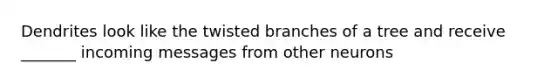 Dendrites look like the twisted branches of a tree and receive _______ incoming messages from other neurons